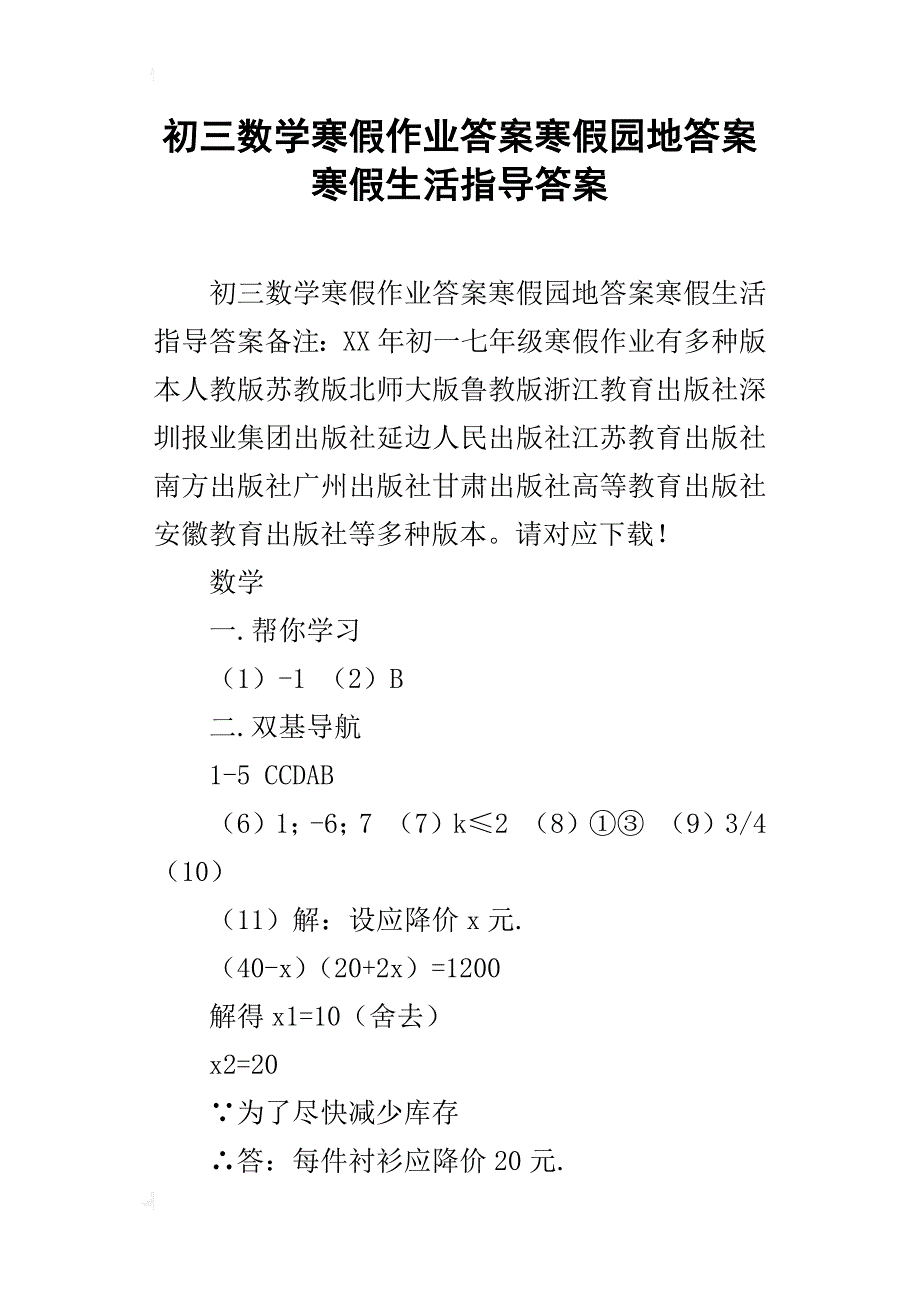 初三数学寒假作业答案寒假园地答案寒假生活指导答案

初三数学寒假作业答案寒假园地答案寒假生活指导答案备注：XX年初一七年级寒假作业有多种版本人教版苏教版北师大版鲁教版浙江教育出版社深圳报业集团出版社延边人民出版社江苏教育出版社南方出版社广州出版社甘肃出版社高等教育出版社安徽教育出版社等多种版本。请对应下载！

数学

一.帮你学习

（1）-1 （2）B

二.双基导航

1-5 CCDAB

（6）1；-6；7 （7）k≤2 （8）①③ （9）3/4 （10）

（11）解：设应降价x元.

（40-x）（20+2x）=1200

解得x1=10（舍去）

x2=20

∵为了尽快减少库存

∴答：每件衬衫应降价20元.